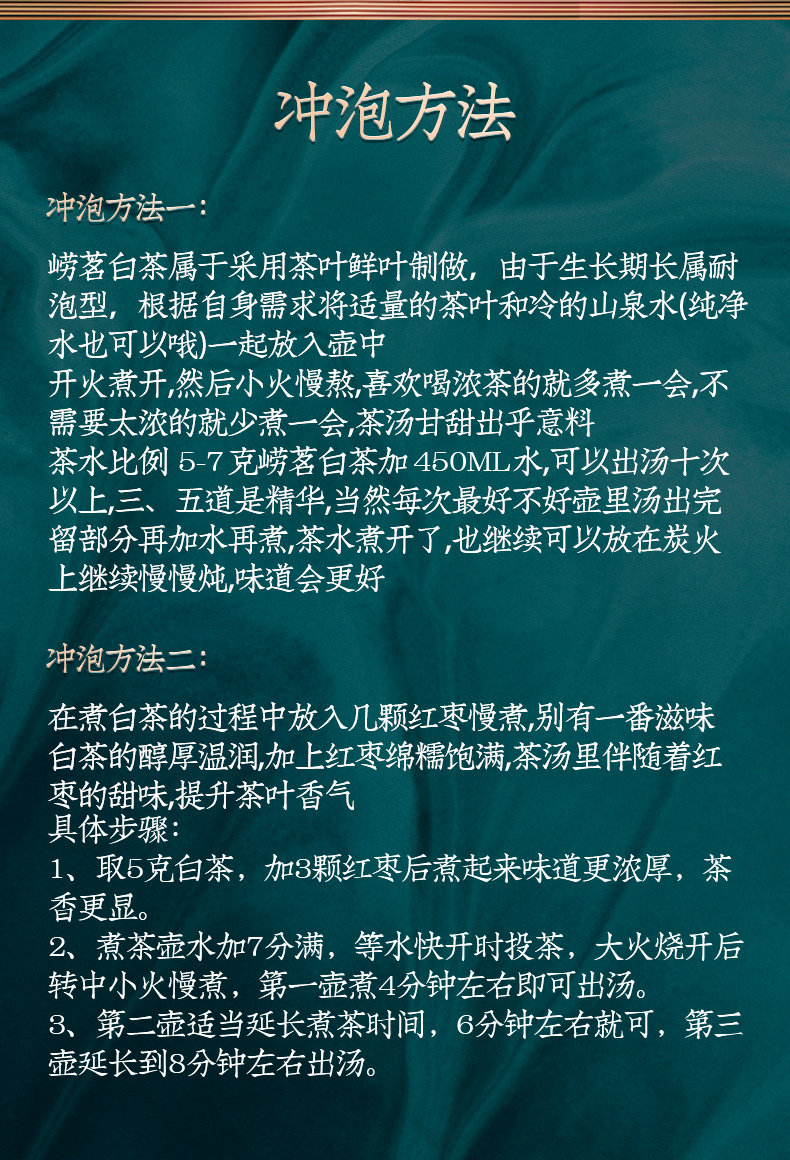 冲泡方法

冲泡方法一：

崂茗白茶属于采用茶叶鲜叶制做，由于生长期长属耐泡型，根据自身需求将适量的茶叶和冷的山泉水(纯净水也可以哦)一起放入壶中

开火煮开,然后小火慢熬,喜欢喝浓茶的就多煮一会,不需要太浓的就少煮一会,茶汤甘甜出乎意料

茶水比例5-7克崂茗白茶加450ML水,可以出汤十次以上,三、五道是精华,当然每次最好不好壶里汤出完留部分再加水再煮,茶水煮开了,也继续可以放在炭火上继续慢慢炖,味道会更好

冲泡方法二：

在煮白茶的过程中放入几颗红枣慢煮,别有一番滋味

白茶的醇厚温润,加上红枣绵糯饱满,茶汤里伴随着红枣的甜味,提升茶叶香气

具体步骤：

1、取5克白茶，加3颗红枣后煮起来味道更浓厚，茶香更显。

2、煮茶壶水加7分满，等水快开时投茶，大火烧开后转中小火慢煮，第一壶煮4分钟左右即可出汤。

3、第二壶适当延长煮茶时间，6分钟左右就可，第三壶延长到8分钟左右出汤。